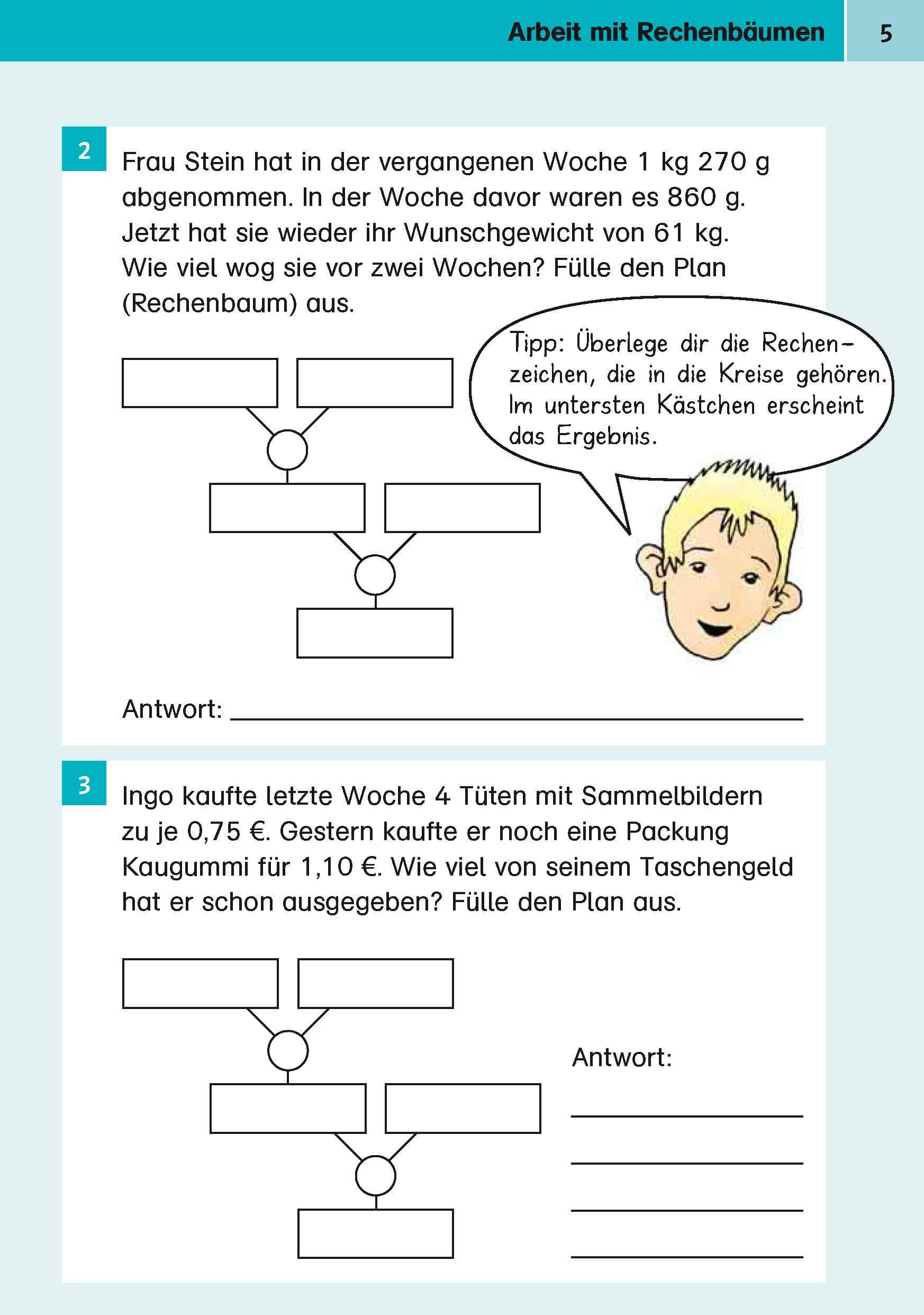 Arbeit mit Rechenbäumen 5

2

Frau Stein hat in der vergangenen Woche 1 kg 270 g abgenommen. In der Woche davor waren es 860 g. Jetzt hat sie wieder ihr Wunschgewicht von 61 kg. Wie viel wog sie vor zwei Wochen? Fülle den Plan (Rechenbaum) aus.

Tipp: Überlege dir die Rechenzeichen, die in die Kreise gehören. Im untersten Kästchen erscheint das Ergebnis.

Antwort: ____

3

Ingo kaufte letzte Woche 4 Tüten mit Sammelbildern zu je 0,75 €. Gestern kaufte er noch eine Packung Kaugummi für 1,10 €. Wie viel von seinem Taschengeld hat er schon ausgegeben? Fülle den Plan aus.

Antwort:

____

____

____

____